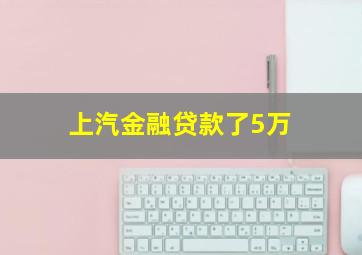 上汽金融贷款了5万